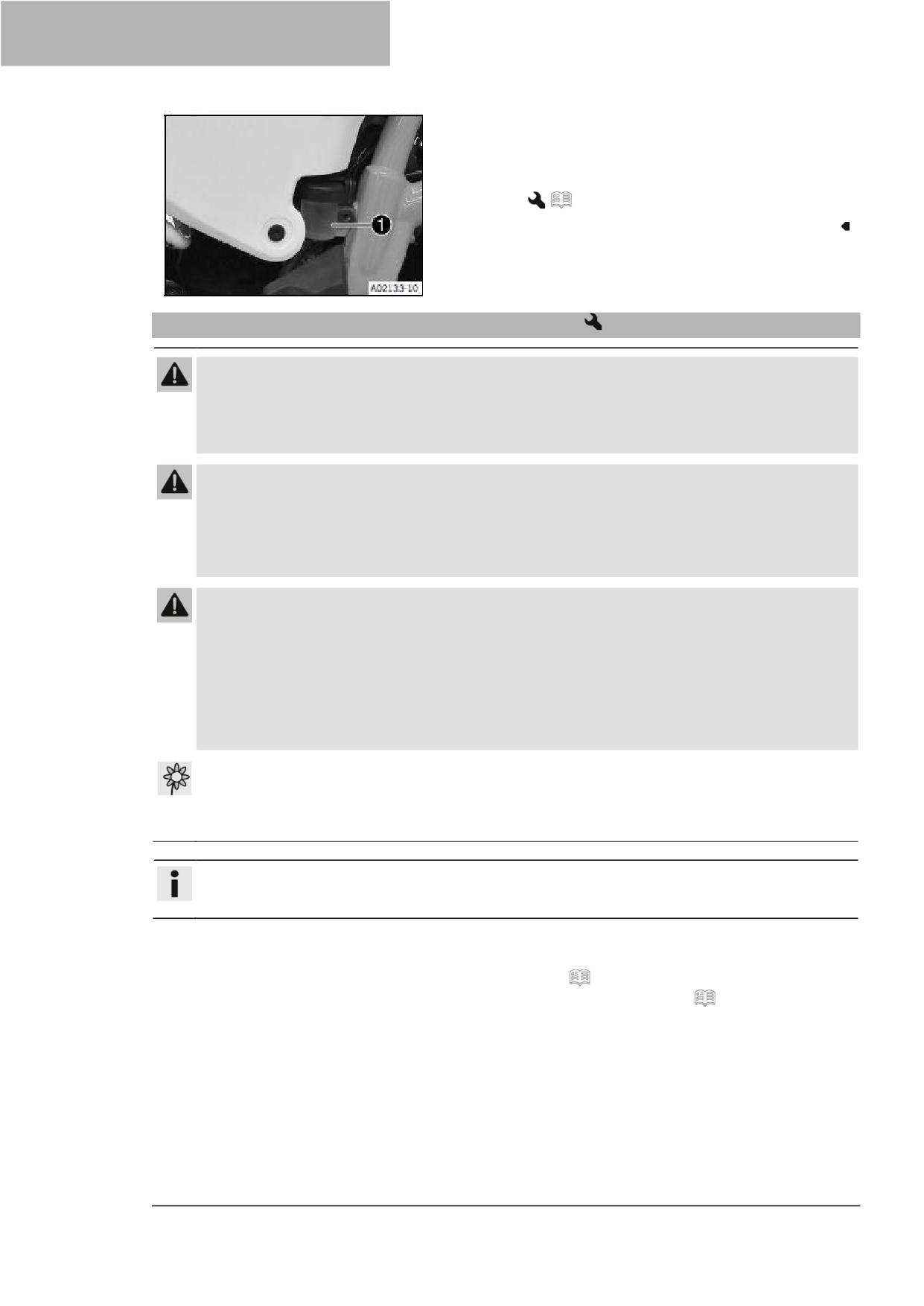 1

A02133-10